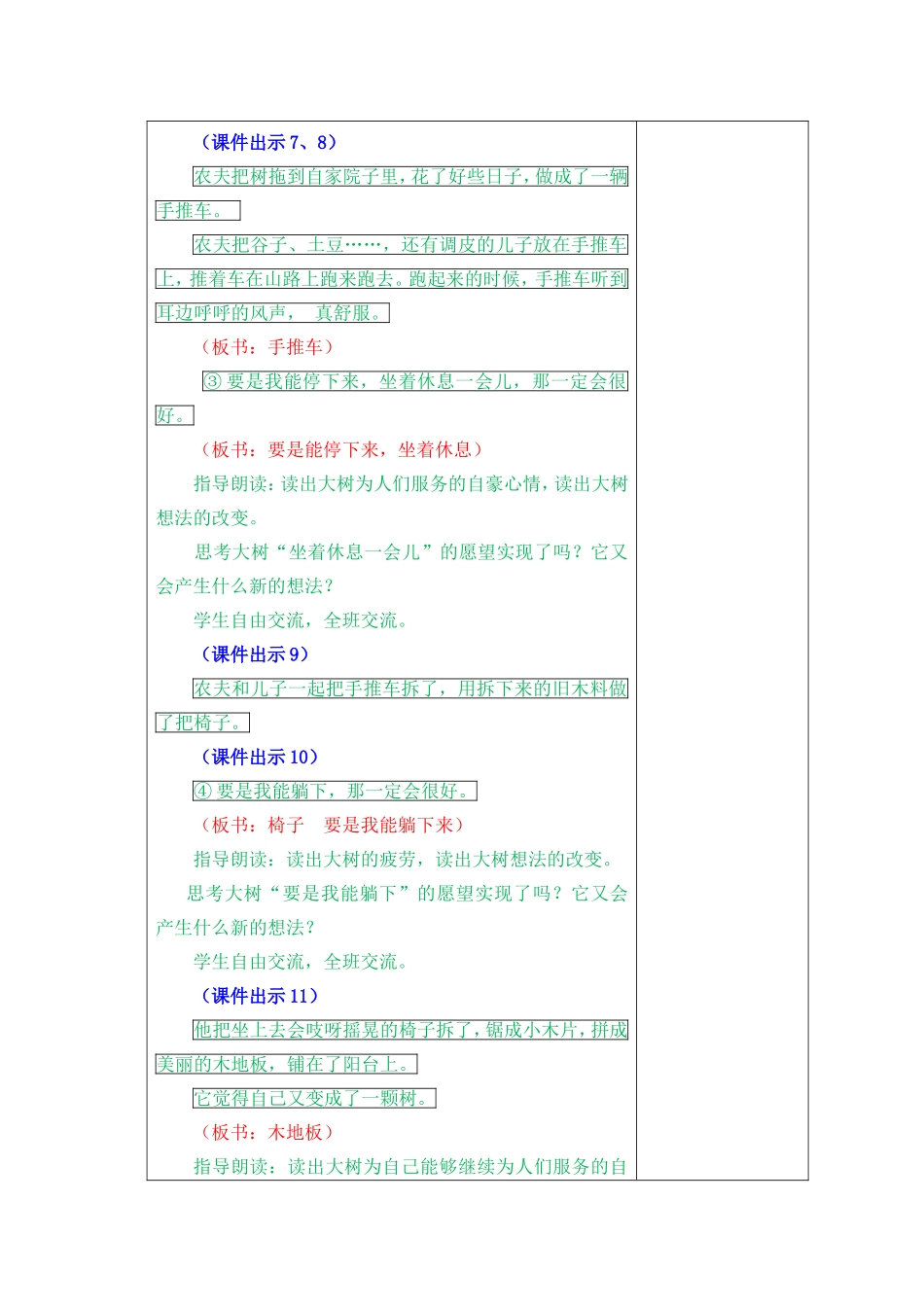 （课件出示 7、8）

农夫把树拖到自家院子里，花了好些日子，做成了一辆手推车。

农夫把谷子、土豆……，还有调皮的儿子放在手推车上，推着车在山路上跑来跑去。跑起来的时候，手推车听到耳边呼呼的风声， 真舒服。

（板书：手推车）

③ 要是我能停下来，坐着休息一会儿，那一定会很好。

（板书：要是能停下来，坐着休息）

指导朗读：读出大树为人们服务的自豪心情，读出大树想法的改变。

思考大树“坐着休息一会儿”的愿望实现了吗？它又会产生什么新的想法？

学生自由交流，全班交流。

（课件出示 9）

农夫和儿子一起把手推车拆了，用拆下来的旧木料做了把椅子。

（课件出示 10）

④ 要是我能躺下，那一定会很好。

（板书：椅子 要是我能躺下来）

指导朗读：读出大树的疲劳，读出大树想法的改变。

思考大树“要是我能躺下”的愿望实现了吗？它又会产生什么新的想法？

学生自由交流，全班交流。

（课件出示 11）

他把坐上去会吱呀摇晃的椅子拆了，锯成小木片，拼成美丽的木地板，铺在了阳台上。

它觉得自己又变成了一颗树。

（板书：木地板）

指导朗读：读出大树为自己能够继续为人们服务的自